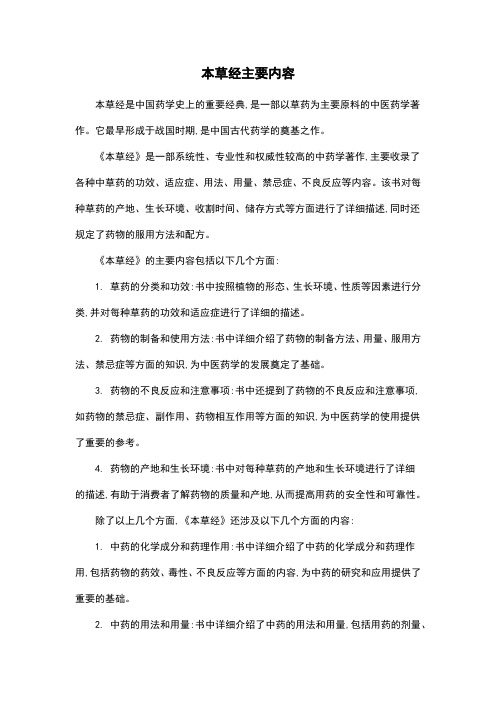 本草经主要内容

本草经是中国药学史上的重要经典，是一部以草药为主要原料的中医药学著作。它最早形成于战国时期，是中国古代药学的奠基之作。

《本草经》是一部系统性、专业性和权威性较高的中药学著作，主要收录了各种中草药的功效、适应症、用法、用量、禁忌症、不良反应等内容。该书对每种草药的产地、生长环境、收割时间、储存方式等方面进行了详细描述，同时还规定了药物的服用方法和配方。

《本草经》的主要内容包括以下几个方面：

1. 草药的分类和功效：书中按照植物的形态、生长环境、性质等因素进行分类，并对每种草药的功效和适应症进行了详细的描述。

2. 药物的制备和使用方法：书中详细介绍了药物的制备方法、用量、服用方法、禁忌症等方面的知识，为中医药学的发展奠定了基础。

3. 药物的不良反应和注意事项：书中还提到了药物的不良反应和注意事项，如药物的禁忌症、副作用、药物相互作用等方面的知识，为中医药学的使用提供了重要的参考。

4. 药物的产地和生长环境：书中对每种草药的产地和生长环境进行了详细的描述，有助于消费者了解药物的质量和产地，从而提高用药的安全性和可靠性。

除了以上几个方面，《本草经》还涉及以下几个方面的内容：

1. 中药的化学成分和药理作用：书中详细介绍了中药的化学成分和药理作用，包括药物的药效、毒性、不良反应等方面的内容，为中药的研究和应用提供了重要的基础。

2. 中药的用法和用量：书中详细介绍了中药的用法和用量，包括用药的剂量、